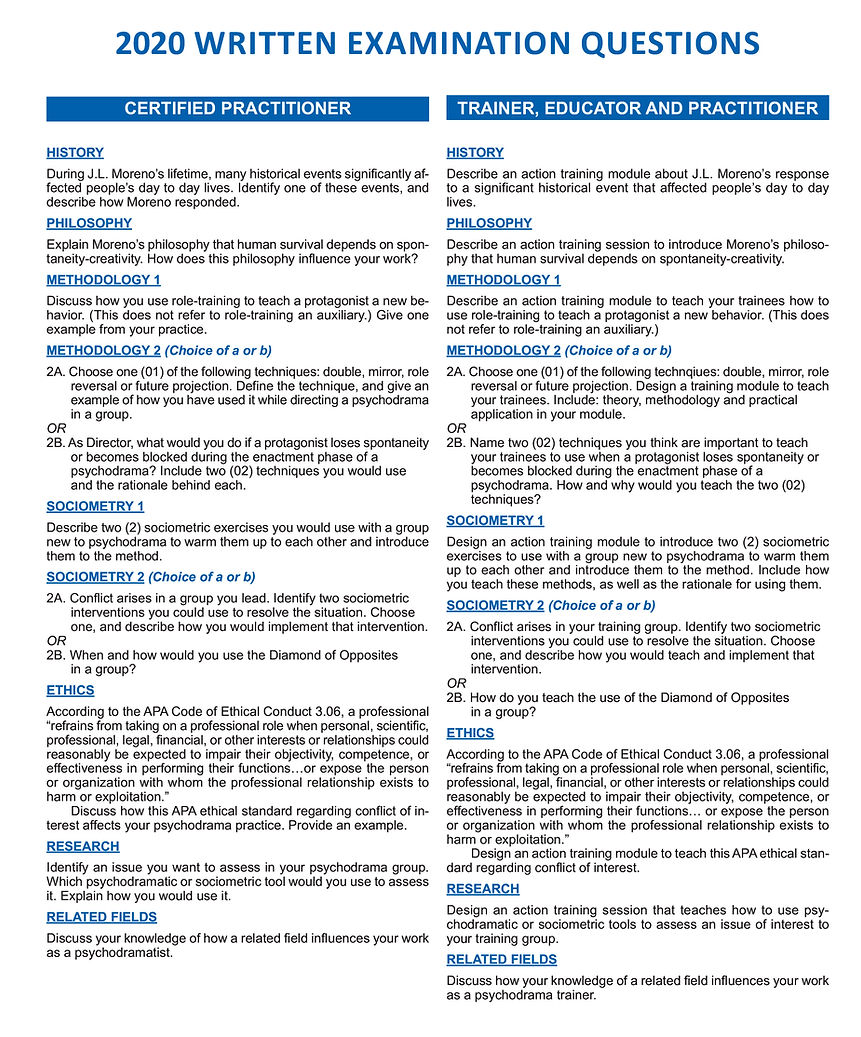 2020 WRITTEN EXAMINATION QUESTIONS

CERTIFIED PRACTITIONER

HISTORY

During J.L. Moreno's lifetime, many historical events significantly affected people's day to day lives. Identify one of these events, and describe how Moreno responded.

PHILOSOPHY

Explain Moreno's philosophy that human survival depends on spontaneity-creativity. How does this philosophy influence your work?

METHODOLOGY 1

Discuss how you use role-training to teach a protagonist a new behavior. (This does not refer to role-training an auxiliary.) Give one example from your practice.

METHODOLOGY 2 (Choice of a or b)

2A. Choose one (01) of the following techniques: double, mirror, role reversal or future projection. Define the technique, and give an example of how you have used it while directing a psychodrama in a group.
OR
2B. As Director, what would you do if a protagonist loses spontaneity or becomes blocked during the enactment phase of a psychodrama? Include two (02) techniques you would use and the rationale behind each.

SOCIOMETRY 1

Describe two (2) sociometric exercises you would use with a group new to psychodrama to warm them up to each other and introduce them to the method.

SOCIOMETRY 2 (Choice of a or b)

2A. Conflict arises in a group you lead. Identify two sociometric interventions you could use to resolve the situation. Choose one, and describe how you would implement that intervention.
OR
2B. When and how would you use the Diamond of Opposites in a group?

ETHICS

According to the APA Code of Ethical Conduct 3.06, a professional "refrains from taking on a professional role when personal, scientific, professional, legal, financial, or other interests or relationships could reasonably be expected to impair their objectivity, competence, or effectiveness in performing their functions…or expose the person or organization with whom the professional relationship exists to harm or exploitation."
Discuss how this APA ethical standard regarding conflict of interest affects your psychodrama practice. Provide an example.

RESEARCH

Identify an issue you want to assess in your psychodrama group. Which psychodramatic or sociometric tool would you use to assess it. Explain how you would use it.

RELATED FIELDS

Discuss your knowledge of how a related field influences your work as a psychodramatist.

TRAINER, EDUCATOR AND PRACTITIONER

HISTORY

Describe an action training module about J.L. Moreno's response to a significant historical event that affected people's day to day lives.

PHILOSOPHY

Describe an action training session to introduce Moreno's philosophy that human survival depends on spontaneity-creativity.

METHODOLOGY 1

Describe an action training module to teach your trainees how to use role-training to teach a protagonist a new behavior. (This does not refer to role-training an auxiliary.)

METHODOLOGY 2 (Choice of a or b)

2A. Choose one (01) of the following technqiues: double, mirror, role reversal or future projection. Design a training module to teach your trainees. Include: theory, methodology and practical application in your module.
OR
2B. Name two (02) techniques you think are important to teach your trainees to use when a protagonist loses spontaneity or becomes blocked during the enactment phase of a psychodrama. How and why would you teach the two (02) techniques?

SOCIOMETRY 1

Design an action training module to introduce two (2) sociometric exercises to use with a group new to psychodrama to warm them up to each other and introduce them to the method. Include how you teach these methods, as well as the rationale for using them.

SOCIOMETRY 2 (Choice of a or b)

2A. Conflict arises in your training group. Identify two sociometric interventions you could use to resolve the situation. Choose one, and describe how you would teach and implement that intervention.
OR
2B. How do you teach the use of the Diamond of Opposites in a group?

ETHICS

According to the APA Code of Ethical Conduct 3.06, a professional "refrains from taking on a professional role when personal, scientific, professional, legal, financial, or other interests or relationships could reasonably be expected to impair their objectivity, competence, or effectiveness in performing their functions… or expose the person or organization with whom the professional relationship exists to harm or exploitation."
Design an action training module to teach this APA ethical standard regarding conflict of interest.

RESEARCH

Design an action training session that teaches how to use psychodramatic or sociometric tools to assess an issue of interest to your training group.

RELATED FIELDS

Discuss how your knowledge of a related field influences your work as a psychodrama trainer.